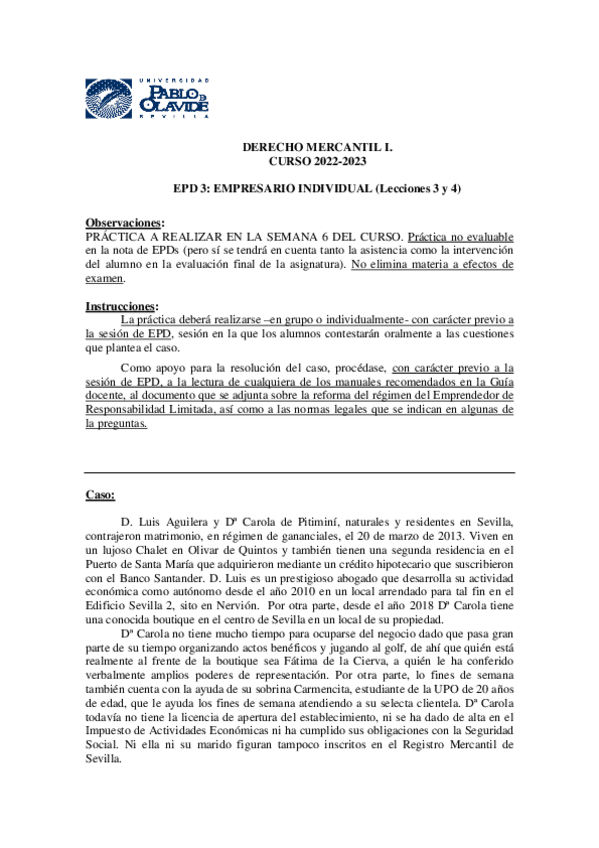 UNIVERSIDAD PABLO DE OLAVIDE SEVILLA

DERECHO MERCANTIL I.
CURSO 2022-2023

EPD 3: EMPRESARIO INDIVIDUAL (Lecciones 3 y 4)

Observaciones:
PRÁCTICA A REALIZAR EN LA SEMANA 6 DEL CURSO. Práctica no evaluable en la nota de EPDs (pero sí se tendrá en cuenta tanto la asistencia como la intervención del alumno en la evaluación final de la asignatura). No elimina materia a efectos de examen.

Instrucciones:
La práctica deberá realizarse –en grupo o individualmente- con carácter previo a la sesión de EPD, sesión en la que los alumnos contestarán oralmente a las cuestiones que plantea el caso.

Como apoyo para la resolución del caso, procédase, con carácter previo a la sesión de EPD, a la lectura de cualquiera de los manuales recomendados en la Guía docente, al documento que se adjunta sobre la reforma del régimen del Emprendedor de Responsabilidad Limitada, así como a las normas legales que se indican en algunas de la preguntas.

Caso:

D. Luis Aguilera y Dª Carola de Pitiminí, naturales y residentes en Sevilla, contrajeron matrimonio, en régimen de gananciales, el 20 de marzo de 2013. Viven en un lujoso Chalet en Olivar de Quintos y también tienen una segunda residencia en el Puerto de Santa María que adquirieron mediante un crédito hipotecario que suscribieron con el Banco Santander. D. Luis es un prestigioso abogado que desarrolla su actividad económica como autónomo desde el año 2010 en un local arrendado para tal fin en el Edificio Sevilla 2, sito en Nervión. Por otra parte, desde el año 2018 Dª Carola tiene una conocida boutique en el centro de Sevilla en un local de su propiedad.

Dª Carola no tiene mucho tiempo para ocuparse del negocio dado que pasa gran parte de su tiempo organizando actos benéficos y jugando al golf, de ahí que quién está realmente al frente de la boutique sea Fátima de la Cierva, a quién le ha conferido verbalmente amplios poderes de representación. Por otra parte, lo fines de semana también cuenta con la ayuda de su sobrina Carmencita, estudiante de la UPO de 20 años de edad, que le ayuda los fines de semana atendiendo a su selecta clientela. Dª Carola todavía no tiene la licencia de apertura del establecimiento, ni se ha dado de alta en el Impuesto de Actividades Económicas ni ha cumplido sus obligaciones con la Seguridad Social. Ni ella ni su marido figuran tampoco inscritos en el Registro Mercantil de Sevilla.